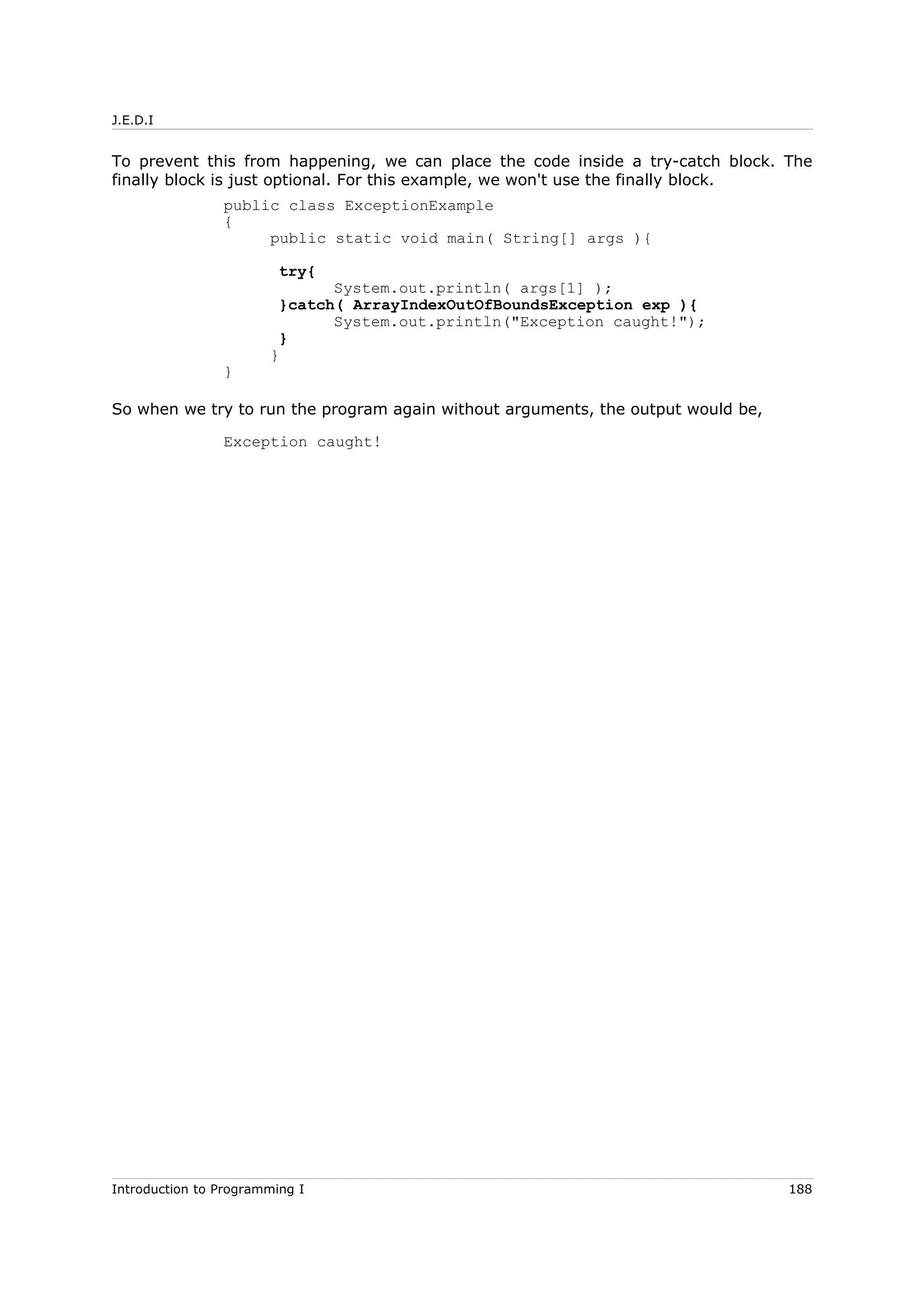 J.E.D.I

To prevent this from happening, we can place the code inside a try-catch block. The finally block is just optional. For this example, we won't use the finally block.

public class ExceptionExample
{
     public static void main( String[] args ){

      try{
            System.out.println( args[1] );
      }catch( ArrayIndexOutOfBoundsException exp ){
            System.out.println("Exception caught!");
      }
     }
}

So when we try to run the program again without arguments, the output would be,

Exception caught!

Introduction to Programming I 188